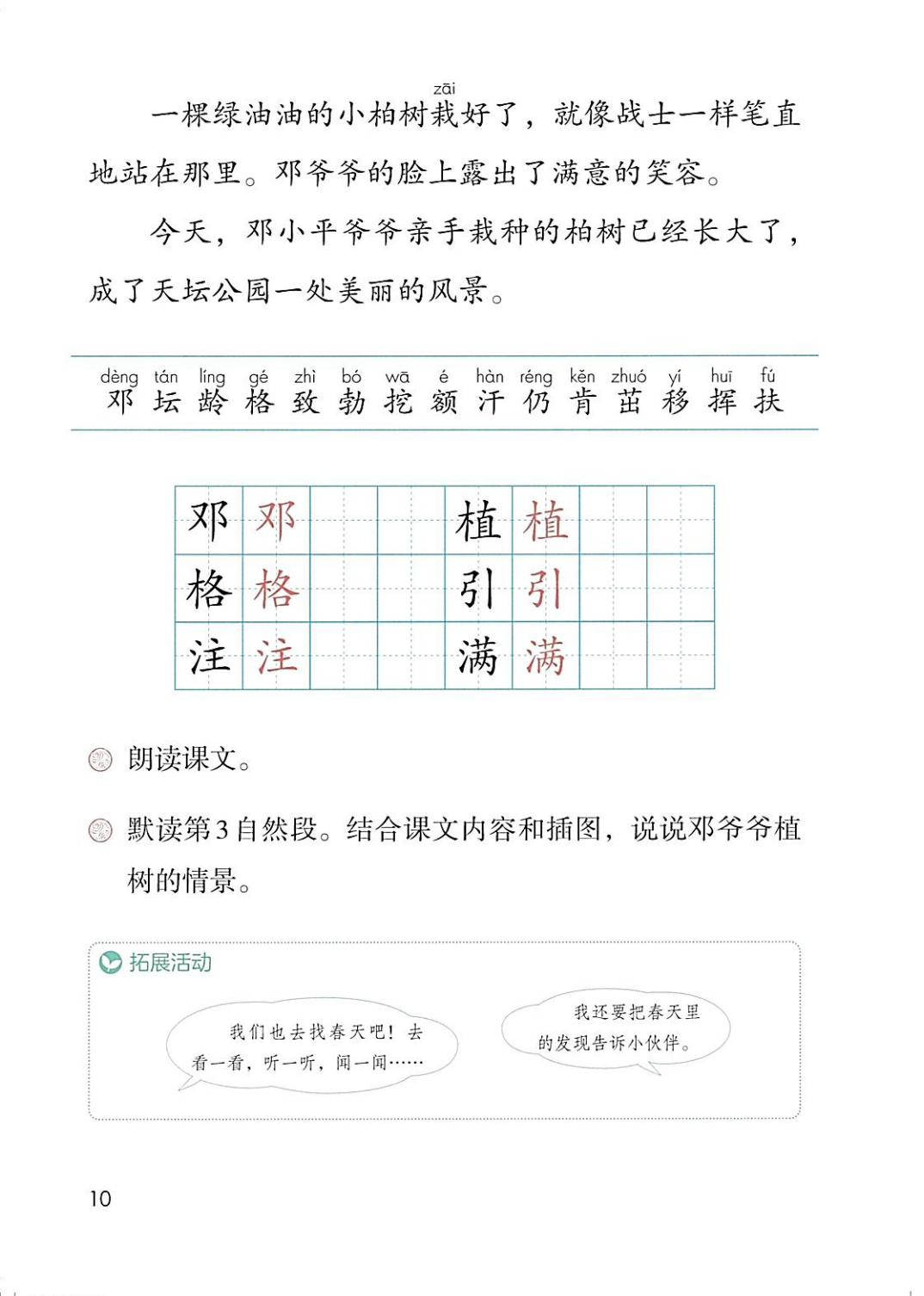 zāi
一棵绿油油的小柏树栽好了，就像战士一样笔直地站在那里。邓爷爷的脸上露出了满意的笑容。

今天，邓小平爷爷亲手栽种的柏树已经长大了，成了天坛公园一处美丽的风景。

dèng tán líng gé zhì bó wā é hàn réng kěn zhuó yí huī fú
邓 坛 龄 格 致 勃 挖 额 汗 仍 肯 茁 移 挥 扶

邓 邓 植 植
格 格 引 引
注 注 满 满

朗读课文。

默读第3自然段。结合课文内容和插图，说说邓爷爷植树的情景。

拓展活动

我们也去找春天吧！去看一看，听一听，闻一闻……

我还要把春天里的发现告诉小伙伴。

10